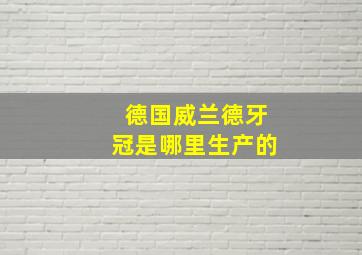 德国威兰德牙冠是哪里生产的